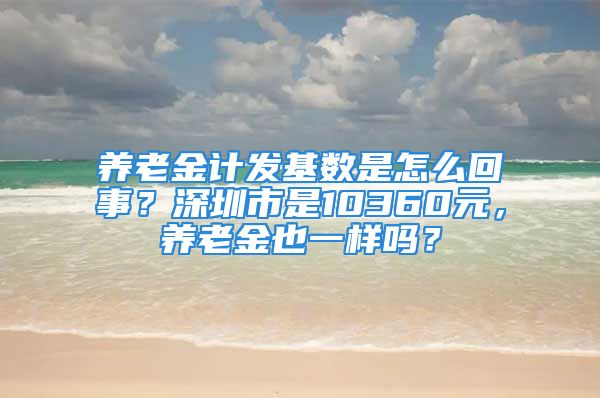 养老金计发基数是怎么回事？深圳市是10360元，养老金也一样吗？